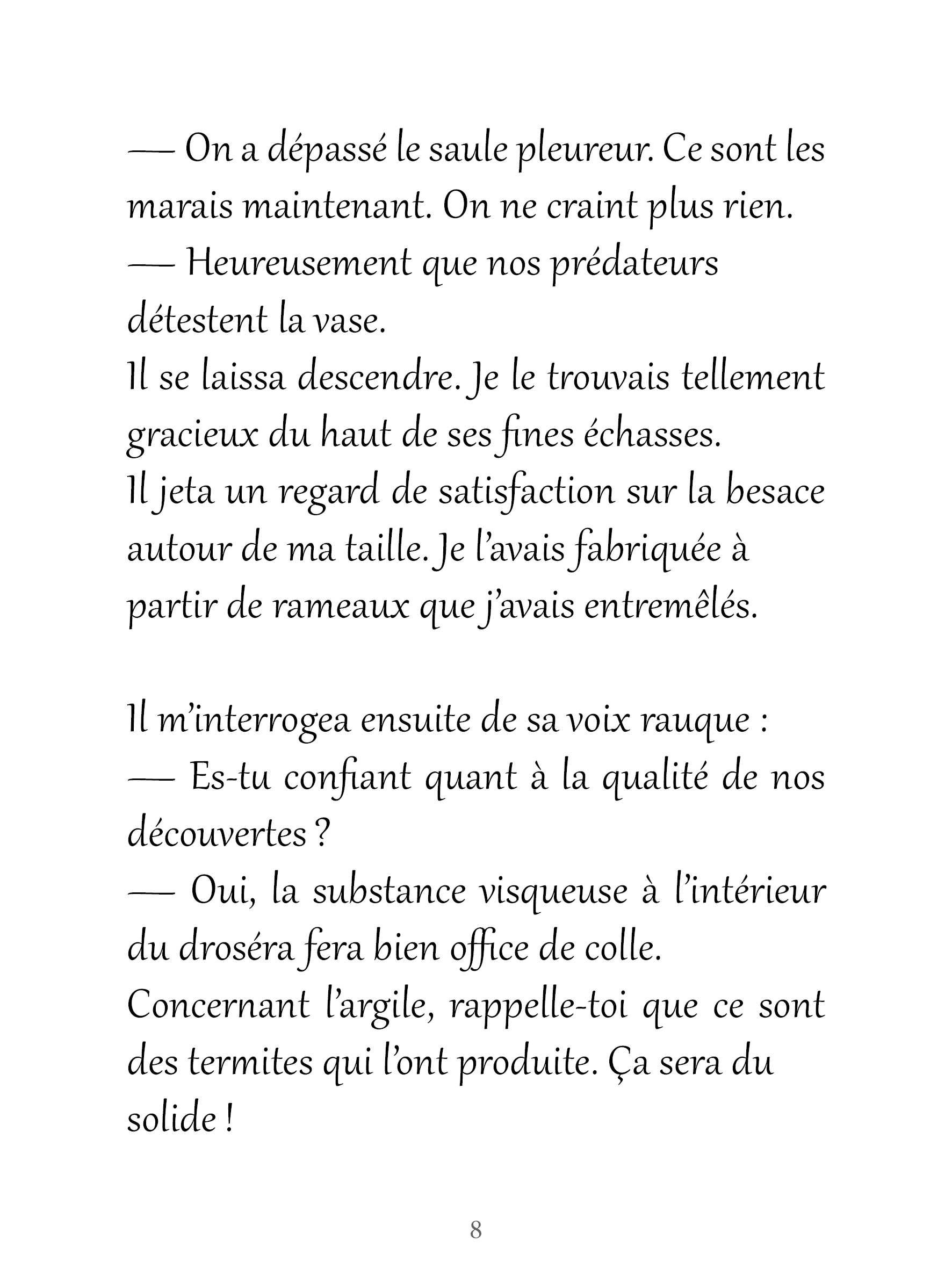 — On a dépassé le saule pleureur. Ce sont les marais maintenant. On ne craint plus rien.
— Heureusement que nos prédateurs détestent la vase.
Il se laissa descendre. Je le trouvais tellement gracieux du haut de ses fines échasses.
Il jeta un regard de satisfaction sur la besace autour de ma taille. Je l'avais fabriquée à partir de rameaux que j'avais entremêlés.

Il m'interrogea ensuite de sa voix rauque :
— Es-tu confiant quant à la qualité de nos découvertes ?
— Oui, la substance visqueuse à l'intérieur du droséra fera bien office de colle.
Concernant l'argile, rappelle-toi que ce sont des termites qui l'ont produite. Ça sera du solide !

8